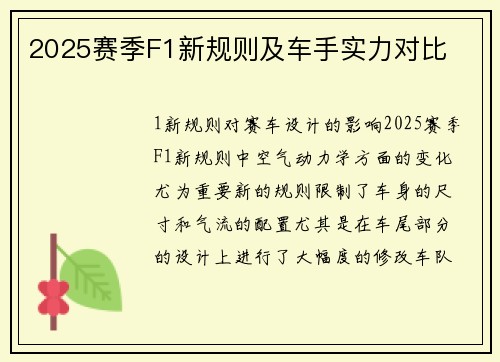 2025赛季F1新规则及车手实力对比

1新规则对赛车设计的影响2025赛季F1新规则中空气动力学方面的变化尤为重要新的规则限制了车身的尺寸和气流的配置尤其是在车尾部分的设计上进行了大幅度的修改车队